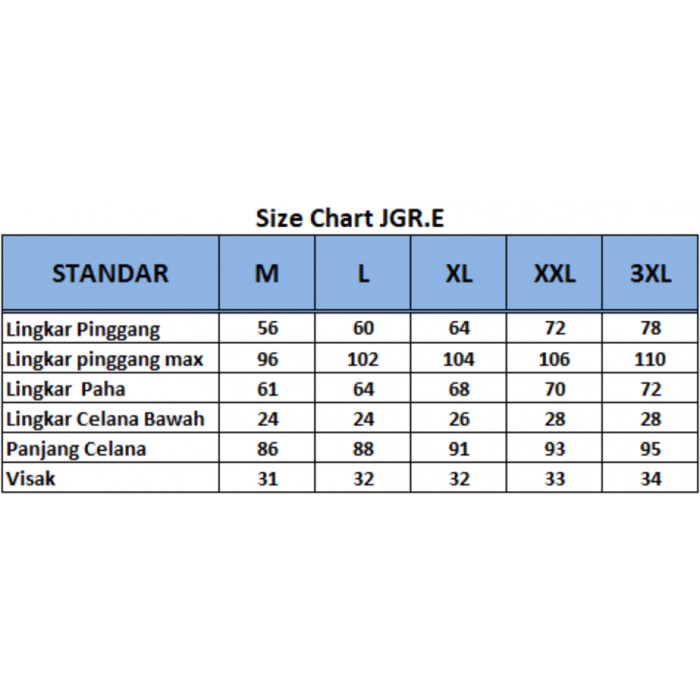 Size Chart JGR.E

| STANDAR | M | L | XL | XXL | 3XL |
|---|---|---|---|---|---|
| Lingkar Pinggang | 56 | 60 | 64 | 72 | 78 |
| Lingkar pinggang max | 96 | 102 | 104 | 106 | 110 |
| Lingkar  Paha | 61 | 64 | 68 | 70 | 72 |
| Lingkar Celana Bawah | 24 | 24 | 26 | 28 | 28 |
| Panjang Celana | 86 | 88 | 91 | 93 | 95 |
| Visak | 31 | 32 | 32 | 33 | 34 |